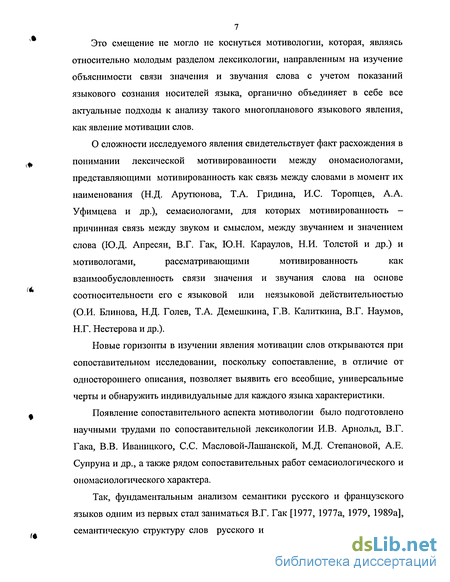 7

Это смещение не могло не коснуться мотивологии, которая, являясь относительно молодым разделом лексикологии, направленным на изучение объяснимости связи значения и звучания слова с учетом показаний языкового сознания носителей языка, органично объединяет в себе все актуальные подходы к анализу такого многопланового языкового явления, как явление мотивации слов.

О сложности исследуемого явления свидетельствует факт расхождения в понимании лексической мотивированности между ономасиологами, представляющими мотивированность как связь между словами в момент их наименования (Н.Д. Арутюнова, Т.А. Гридина, И.С. Торопцев, А.А. Уфимцева и др.), семасиологами, для которых мотивированность – причинная связь между звуком и смыслом, между звучанием и значением слова (Ю.Д. Апресян, В.Г. Гак, Ю.Н. Караулов, Н.И. Толстой и др.) и мотивологами, рассматривающими мотивированность как взаимообусловленность связи значения и звучания слова на основе соотносительности его с языковой или неязыковой действительностью (О.И. Блинова, Н.Д. Голев, Т.А. Демешкина, Г.В. Калиткина, В.Г. Наумов, Н.Г. Нестерова и др.).

Новые горизонты в изучении явления мотивации слов открываются при сопоставительном исследовании, поскольку сопоставление, в отличие от одностороннего описания, позволяет выявить его всеобщие, универсальные черты и обнаружить индивидуальные для каждого языка характеристики.

Появление сопоставительного аспекта мотивологии было подготовлено научными трудами по сопоставительной лексикологии И.В. Арнольд, В.Г. Гака, В.В. Иваницкого, С.С. Масловой-Лашанской, М.Д. Степановой, А.Е. Супруна и др., а также рядом сопоставительных работ семасиологического и ономасиологического характера.

Так, фундаментальным анализом семантики русского и французского языков одним из первых стал заниматься В.Г. Гак [1977, 1977а, 1979, 1989а], семантическую структуру слов русского и

dsLib.net
библиотека диссертаций